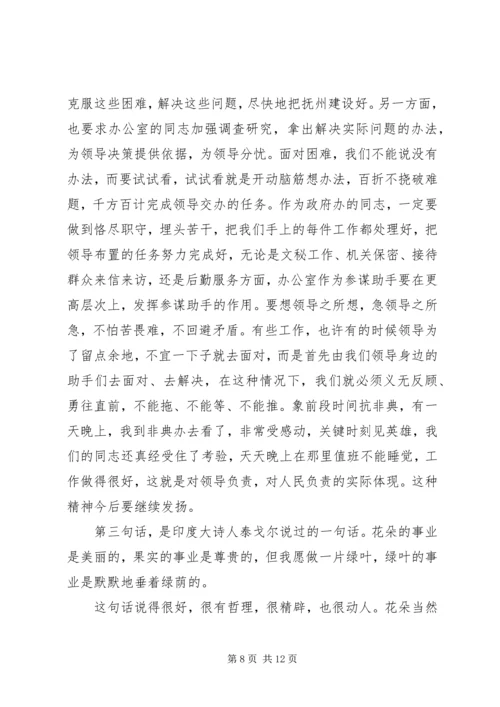 克服这些困难，解决这些问题，尽快地把抚州建设好。另一方面，也要求办公室的同志加强调查研究，拿出解决实际问题的办法，为领导决策提供依据，为领导分忧。面对困难，我们不能说没有办法，而要试试看，试试看就是开动脑筋想办法，百折不挠破难题，千方百计完成领导交办的任务。作为政府办的同志，一定要做到恪尽职守，埋头苦干，把我们手上的每件工作都处理好，把领导布置的任务努力完成好，无论是文秘工作、机关保密、接待群众来信来访，还是后勤服务方面，办公室作为参谋助手要在更高层次上，发挥参谋助手的作用。要想领导之所想，急领导之所急，不怕苦畏难，不回避矛盾。有些工作，也许有的时候领导为了留点余地，不宜一下子就去面对，而是首先由我们领导身边的助手们去面对、去解决，在这种情况下，我们就必须义无反顾、勇往直前，不能拖、不能等、不能推。象前段时间抗非典，有一天晚上，我到非典办去看了，非常受感动，关键时刻见英雄，我们的同志还真经受住了考验，天天晚上在那里值班不能睡觉，工作做得很好，这就是对领导负责，对人民负责的实际体现。这种精神今后要继续发扬。

第三句话，是印度大诗人泰戈尔说过的一句话。花朵的事业是美丽的，果实的事业是尊贵的，但我愿做一片绿叶，绿叶的事业是默默地垂着绿荫的。

这句话说得很好，很有哲理，很精辟，也很动人。花朵当然

第 8 页 共 12 页